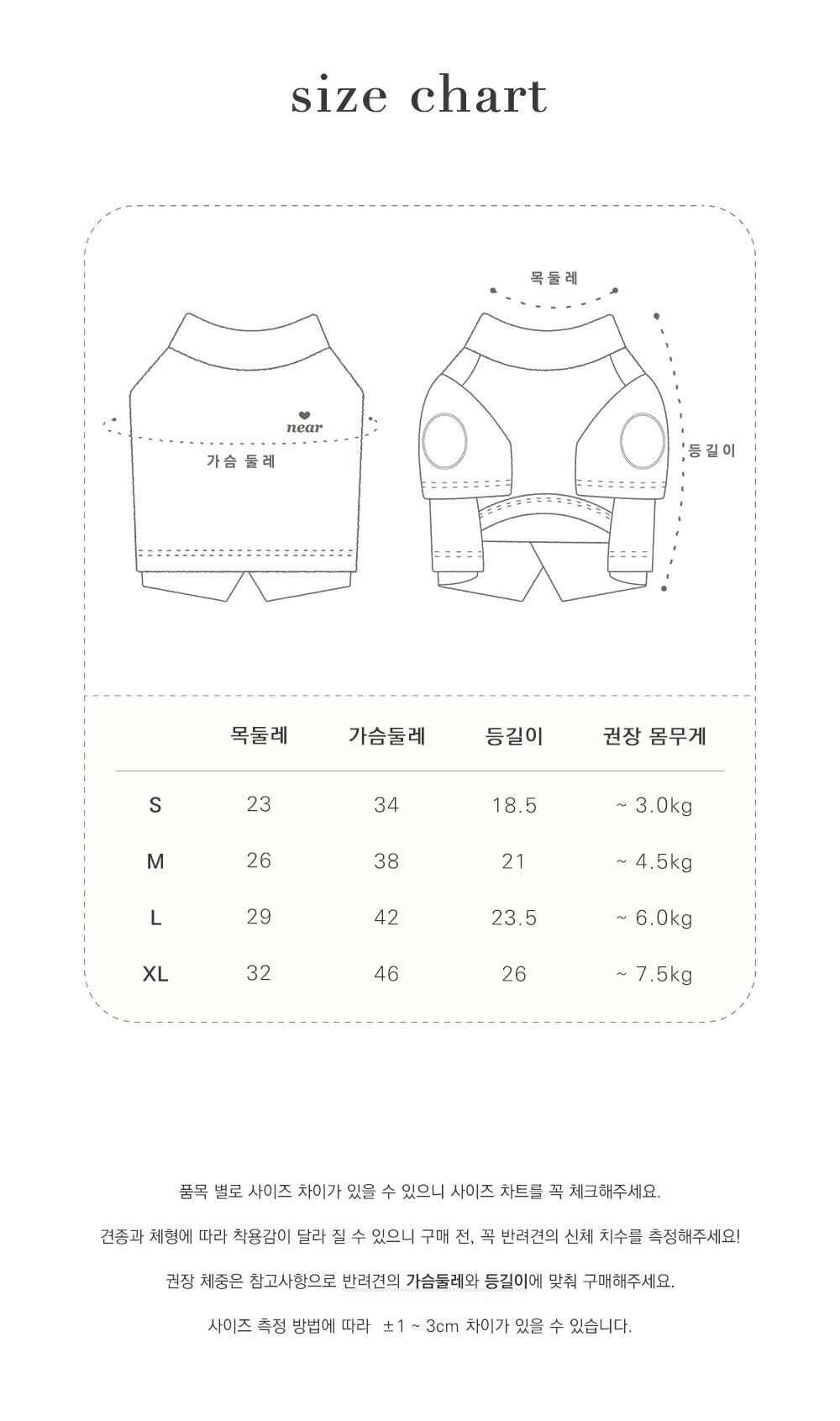 size chart

near

가슴 둘레

목둘레

등길이

|  | 목둘레 | 가슴둘레 | 등길이 | 권장 몸무게 |
|---|---|---|---|---|
| S | 23 | 34 | 18.5 | ~ 3.0kg |
| M | 26 | 38 | 21 | ~ 4.5kg |
| L | 29 | 42 | 23.5 | ~ 6.0kg |
| XL | 32 | 46 | 26 | ~ 7.5kg |

품목 별로 사이즈 차이가 있을 수 있으니 사이즈 차트를 꼭 체크해주세요.

견종과 체형에 따라 착용감이 달라 질 수 있으니 구매 전, 꼭 반려견의 신체 치수를 측정해주세요!

권장 체중은 참고사항으로 반려견의 가슴둘레와 등길이에 맞춰 구매해주세요.

사이즈 측정 방법에 따라 ±1 ~ 3cm 차이가 있을 수 있습니다.